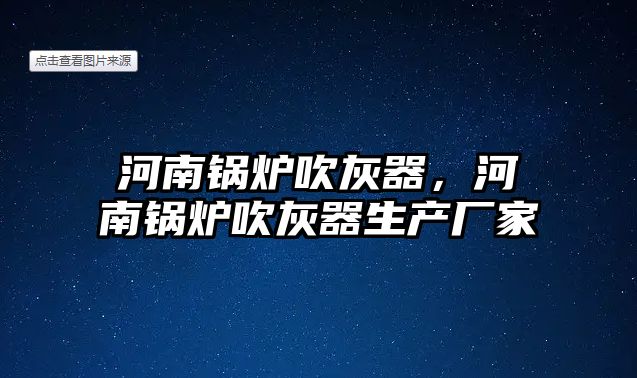 点击查看图片来源

河南锅炉吹灰器，河南锅炉吹灰器生产厂家